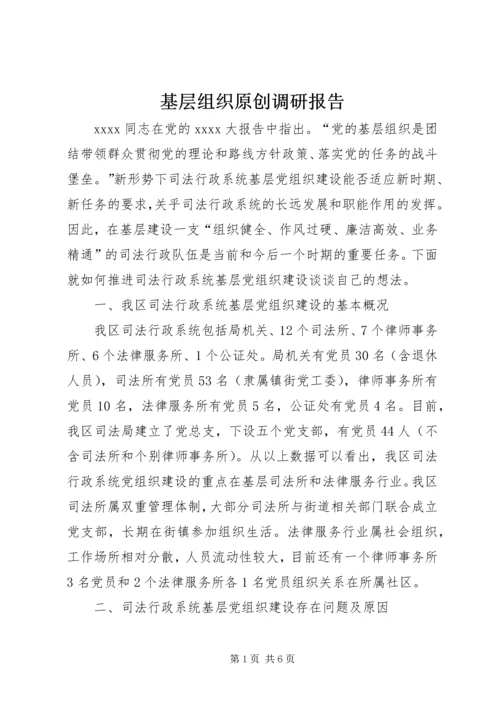 基层组织原创调研报告

xxxx 同志在党的 xxxx 大报告中指出。“党的基层组织是团结带领群众贯彻党的理论和路线方针政策、落实党的任务的战斗堡垒。”新形势下司法行政系统基层党组织建设能否适应新时期、新任务的要求,关乎司法行政系统的长远发展和职能作用的发挥。因此,在基层建设一支“组织健全、作风过硬、廉洁高效、业务精通”的司法行政队伍是当前和今后一个时期的重要任务。下面就如何推进司法行政系统基层党组织建设谈谈自己的想法。

一、我区司法行政系统基层党组织建设的基本概况

我区司法行政系统包括局机关、12 个司法所、7 个律师事务所、6 个法律服务所、1 个公证处。局机关有党员 30 名(含退休人员),司法所有党员 53 名(隶属镇街党工委),律师事务所有党员 10 名,法律服务所有党员 5 名,公证处有党员 4 名。目前,我区司法局建立了党总支,下设五个党支部,有党员 44 人(不含司法所和个别律师事务所)。从以上数据可以看出,我区司法行政系统党组织建设的重点在基层司法所和法律服务行业。我区司法所属双重管理体制,大部分司法所与街道相关部门联合成立党支部,长期在街镇参加组织生活。法律服务行业属社会组织,工作场所相对分散,人员流动性较大,目前还有一个律师事务所 3 名党员和 2 个法律服务所各 1 名党员组织关系在所属社区。

二、司法行政系统基层党组织建设存在问题及原因

第 1 页 共 6 页